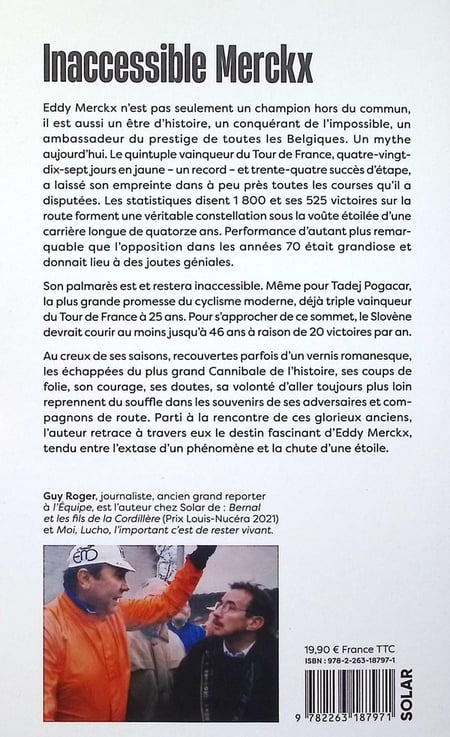 Inaccessible Merckx

Eddy Merckx n'est pas seulement un champion hors du commun, il est aussi un être d'histoire, un conquérant de l'impossible, un ambassadeur du prestige de toutes les Belgiques. Un mythe aujourd'hui. Le quintuple vainqueur du Tour de France, quatre-vingt-dix-sept jours en jaune – un record – et trente-quatre succès d'étape, a laissé son empreinte dans à peu près toutes les courses qu'il a disputées. Les statistiques disent 1 800 et ses 525 victoires sur la route forment une véritable constellation sous la voûte étoilée d'une carrière longue de quatorze ans. Performance d'autant plus remarquable que l'opposition dans les années 70 était grandiose et donnait lieu à des joutes géniales.

Son palmarès est et restera inaccessible. Même pour Tadej Pogacar, la plus grande promesse du cyclisme moderne, déjà triple vainqueur du Tour de France à 25 ans. Pour s'approcher de ce sommet, le Slovène devrait courir au moins jusqu'à 46 ans à raison de 20 victoires par an.

Au creux de ses saisons, recouvertes parfois d'un vernis romanesque, les échappées du plus grand Cannibale de l'histoire, ses coups de folie, son courage, ses doutes, sa volonté d'aller toujours plus loin reprennent du souffle dans les souvenirs de ses adversaires et compagnons de route. Parti à la rencontre de ces glorieux anciens, l'auteur retrace à travers eux le destin fascinant d'Eddy Merckx, tendu entre l'extase d'un phénomène et la chute d'une étoile.

Guy Roger, journaliste, ancien grand reporter à l'Équipe, est l'auteur chez Solar de : Bernal et les fils de la Cordillère (Prix Louis-Nucéra 2021) et Moi, Lucho, l'important c'est de rester vivant.

19,90 € France TTC
ISBN : 978-2-263-18797-1
9 782263 187971
SOLAR